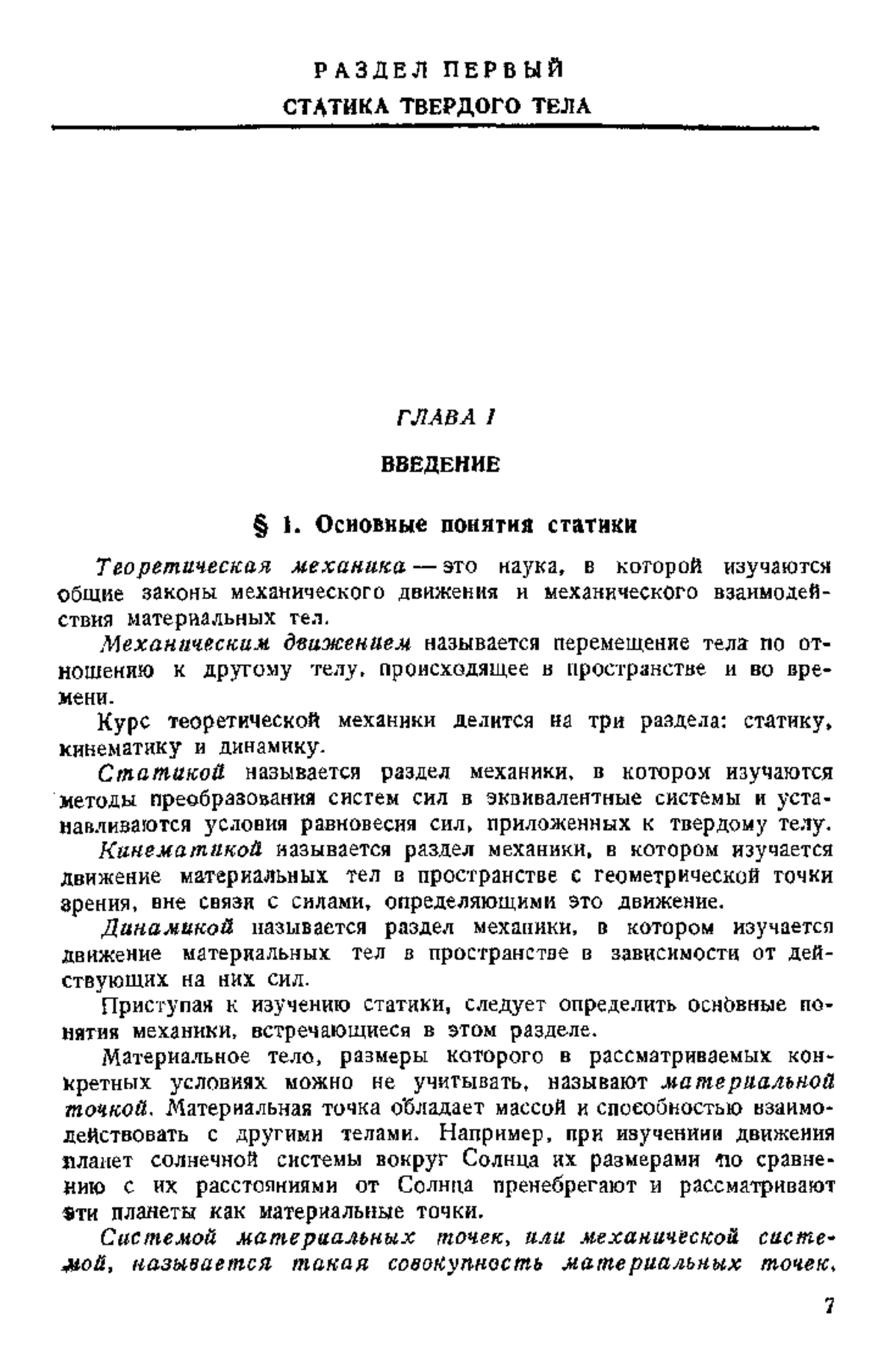 РАЗДЕЛ ПЕРВЫЙ
СТАТИКА ТВЕРДОГО ТЕЛА

ГЛАВА I
ВВЕДЕНИЕ

§ 1. Основные понятия статики

Теоретическая механика — это наука, в которой изучаются общие законы механического движения и механического взаимодействия материальных тел.

Механическим движением называется перемещение тела по отношению к другому телу, происходящее в пространстве и во времени.

Курс теоретической механики делится на три раздела: статику, кинематику и динамику.

Статикой называется раздел механики, в котором изучаются методы преобразования систем сил в эквивалентные системы и устанавливаются условия равновесия сил, приложенных к твердому телу.

Кинематикой называется раздел механики, в котором изучается движение материальных тел в пространстве с геометрической точки зрения, вне связи с силами, определяющими это движение.

Динамикой называется раздел механики, в котором изучается движение материальных тел в пространстве в зависимости от действующих на них сил.

Приступая к изучению статики, следует определить основные понятия механики, встречающиеся в этом разделе.

Материальное тело, размеры которого в рассматриваемых конкретных условиях можно не учитывать, называют материальной точкой. Материальная точка обладает массой и способностью взаимодействовать с другими телами. Например, при изучениии движения планет солнечной системы вокруг Солнца их размерами по сравнению с их расстояниями от Солнца пренебрегают и рассматривают эти планеты как материальные точки.

Системой материальных точек, или механической системой, называется такая совокупность материальных точек,

7